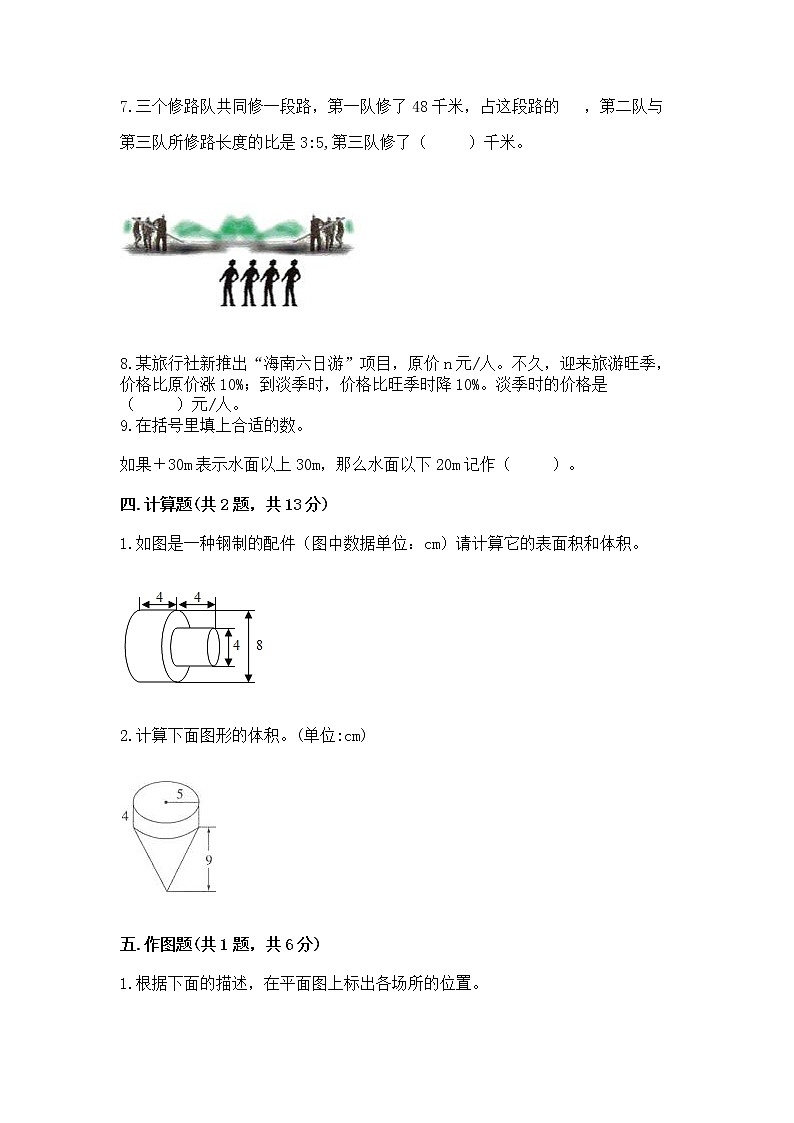 7.三个修路队共同修一段路，第一队修了 48 千米，占这段路的　，第二队与第三队所修路长度的比是 3:5,第三队修了（　　）千米。

8.某旅行社新推出“海南六日游”项目，原价 n 元/人。不久，迎来旅游旺季，价格比原价涨 10%；到淡季时，价格比旺季时降 10%。淡季时的价格是（　　）元/人。

9.在括号里填上合适的数。

如果＋30m 表示水面以上 30m，那么水面以下 20m 记作（　　）。

四.计算题(共 2 题，共 13 分)

1.如图是一种钢制的配件（图中数据单位：cm）请计算它的表面积和体积。

4
4
4
8

2.计算下面图形的体积。(单位:cm)

5
4
9

五.作图题(共 1 题，共 6 分)

1.根据下面的描述，在平面图上标出各场所的位置。